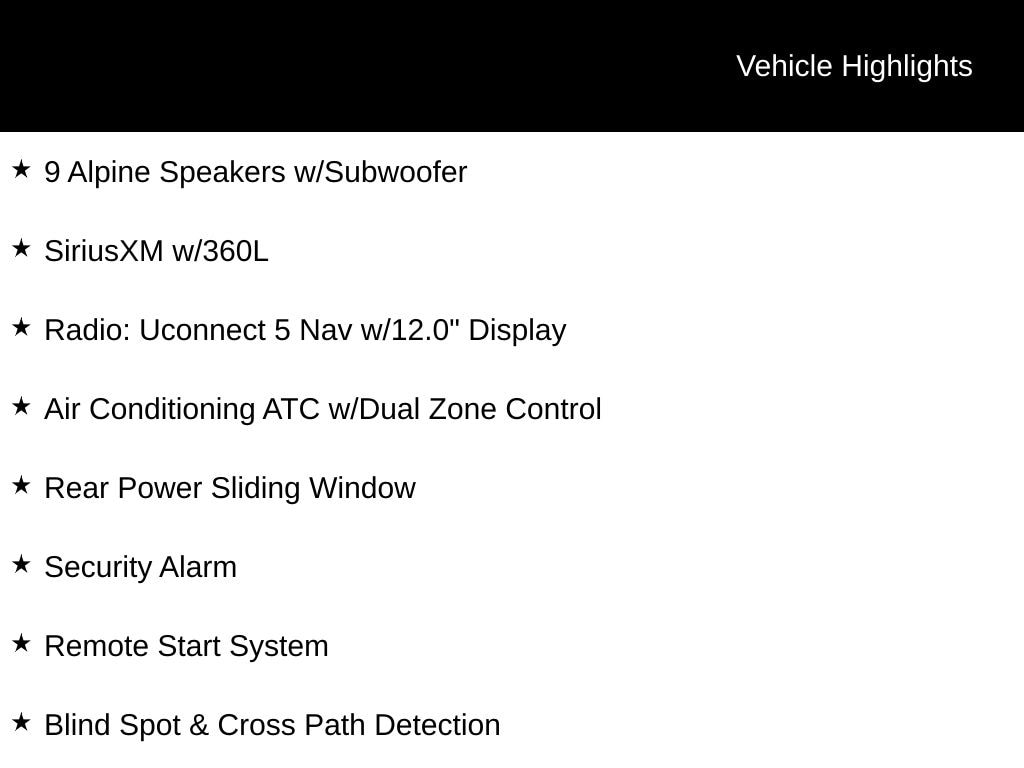 Vehicle Highlights

★ 9 Alpine Speakers w/Subwoofer

★ SiriusXM w/360L

★ Radio: Uconnect 5 Nav w/12.0" Display

★ Air Conditioning ATC w/Dual Zone Control

★ Rear Power Sliding Window

★ Security Alarm

★ Remote Start System

★ Blind Spot & Cross Path Detection